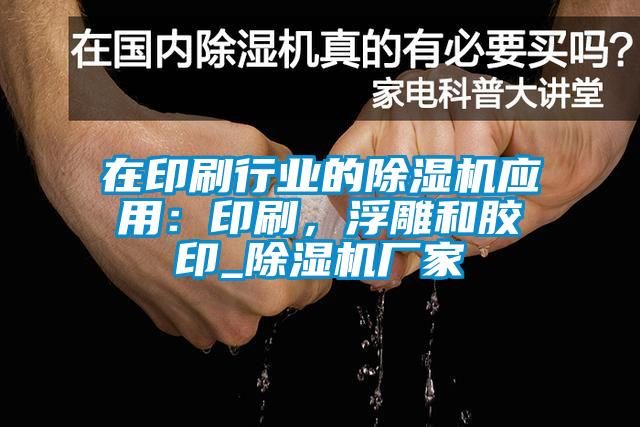 在国内除湿机真的有必要买吗？
家电科普大讲堂

在印刷行业的除湿机应用：印刷，浮雕和胶印_除湿机厂家